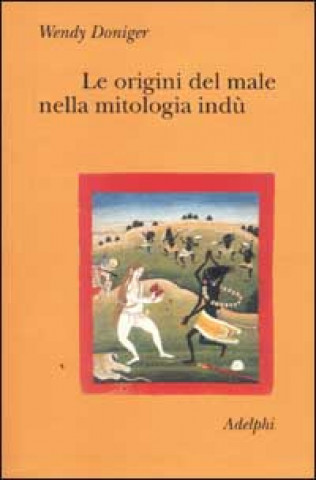 Wendy Doniger

Le origini del male nella mitologia indù

Adelphi